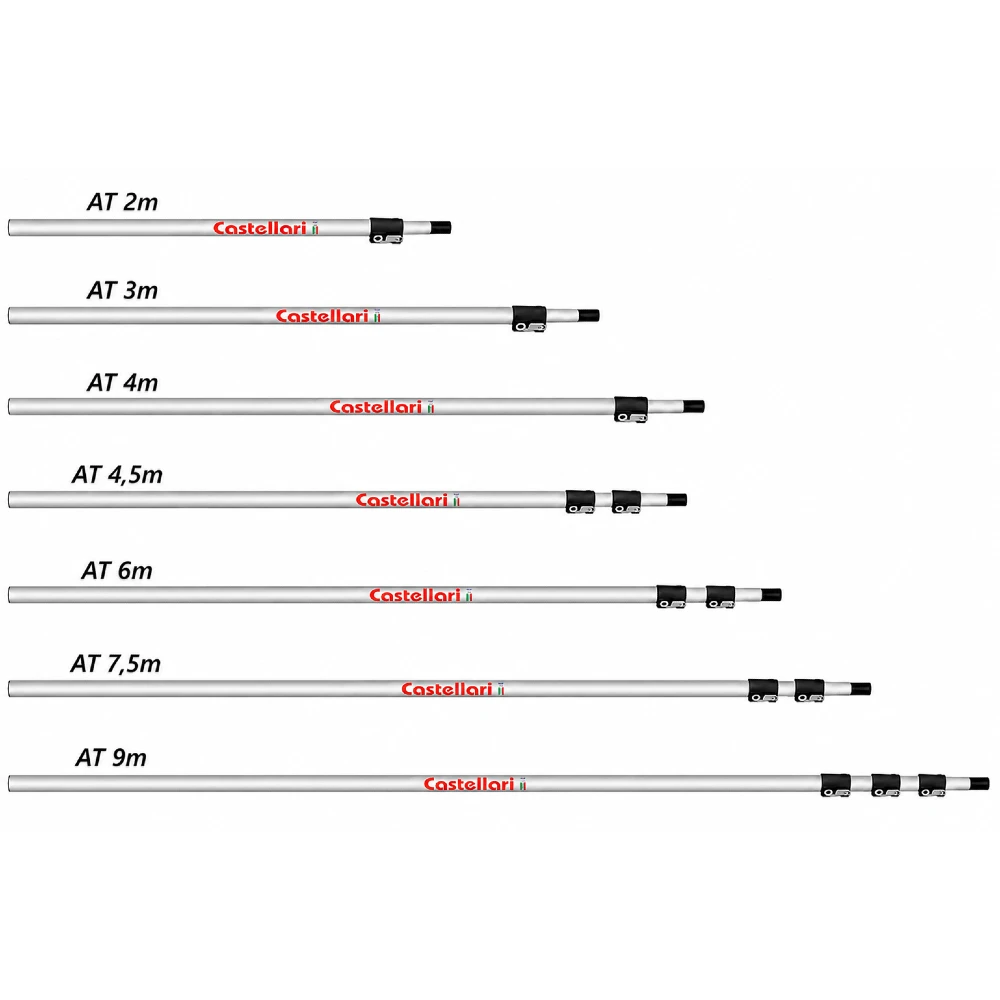 AT 2m

Castellari

AT 3m

Castellari

AT 4m

Castellari

AT 4,5m

Castellari

AT 6m

Castellari

AT 7,5m

Castellari

AT 9m

Castellari